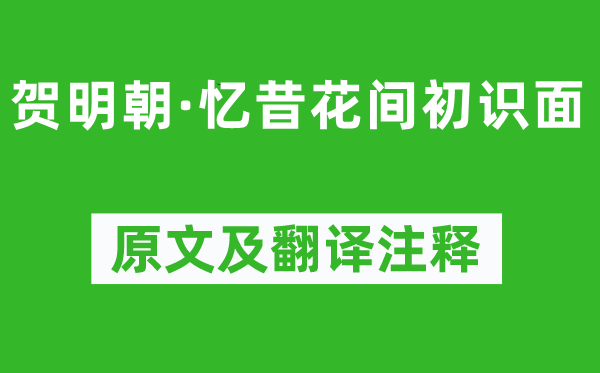 贺明朝·忆昔花间初识面

原文及翻译注释